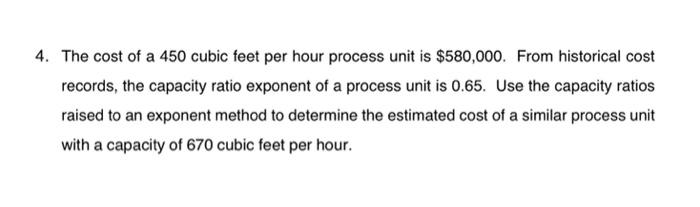 4. The cost of a 450 cubic feet per hour process unit is \$580,000. From historical cost records, the capacity ratio exponent of a process unit is 0.65. Use the capacity ratios raised to an exponent method to determine the estimated cost of a similar process unit with a capacity of 670 cubic feet per hour.